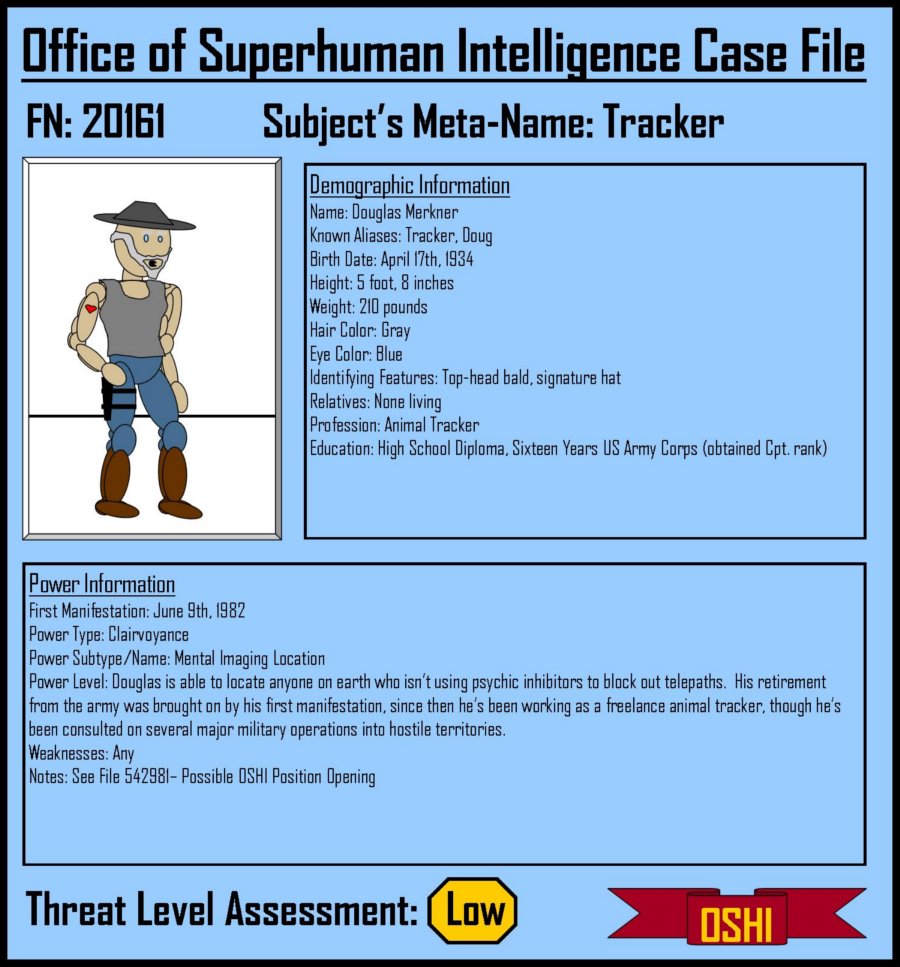 Office of Superhuman Intelligence Case File

FN: 20161 Subject's Meta-Name: Tracker

Demographic Information
Name: Douglas Merkner
Known Aliases: Tracker, Doug
Birth Date: April 17th, 1934
Height: 5 foot, 8 inches
Weight: 210 pounds
Hair Color: Gray
Eye Color: Blue
Identifying Features: Top-head bald, signature hat
Relatives: None living
Profession: Animal Tracker
Education: High School Diploma, Sixteen Years US Army Corps (obtained Cpt. rank)

Power Information
First Manifestation: June 9th, 1982
Power Type: Clairvoyance
Power Subtype/Name: Mental Imaging Location
Power Level: Douglas is able to locate anyone on earth who isn't using psychic inhibitors to block out telepaths. His retirement from the army was brought on by his first manifestation, since then he's been working as a freelance animal tracker, though he's been consulted on several major military operations into hostile territories.
Weaknesses: Any
Notes: See File 542981– Possible OSHI Position Opening

Threat Level Assessment: Low

OSHI